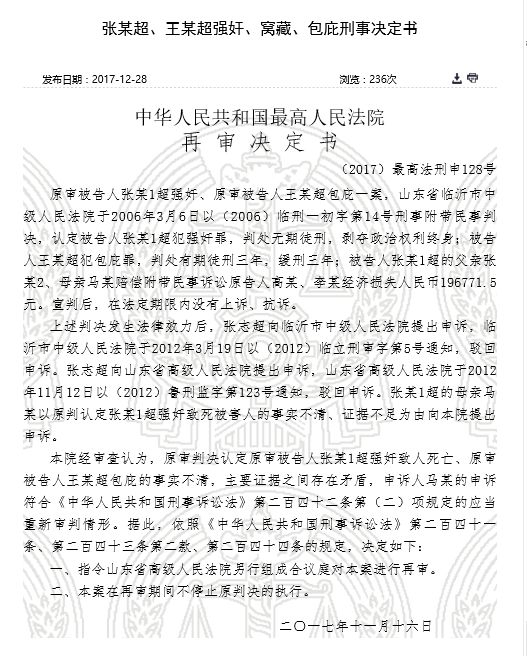 张某超、王某超强奸、窝藏、包庇刑事决定书

发布日期：2017-12-28

浏览：236次

中华人民共和国最高人民法院
再审决定书

（2017）最高法刑申128号

原审被告人张某1超强奸、原审被告人王某超包庇一案，山东省临沂市中级人民法院于2006年3月6日以（2006）临刑一初字第14号刑事附带民事判决，认定被告人张某1超犯强奸罪，判处无期徒刑，剥夺政治权利终身；被告人王某超犯包庇罪，判处有期徒刑三年，缓刑三年；被告人张某1超的父亲张某2、母亲马某赔偿附带民事诉讼原告人高某、李某经济损失人民币196771.5元。宣判后，在法定期限内没有上诉、抗诉。

上述判决发生法律效力后，张志超向临沂市中级人民法院提出申诉，临沂市中级人民法院于2012年3月19日以（2012）临立刑审字第5号通知，驳回申诉。张志超向山东省高级人民法院提出申诉，山东省高级人民法院于2012年11月12日以（2012）鲁刑监字第123号通知，驳回申诉。张某1超的母亲马某以原判认定张某1超强奸致死被害人的事实不清、证据不足为由向本院提出申诉。

本院经审查认为，原审判决认定原审被告人张某1超强奸致人死亡、原审被告人王某超包庇的事实不清，主要证据之间存在矛盾，申诉人马某的申诉符合《中华人民共和国刑事诉讼法》第二百四十二条第（二）项规定的应当重新审判情形。据此，依照《中华人民共和国刑事诉讼法》第二百四十一条、第二百四十三条第二款、第二百四十四条的规定，决定如下：

一、指令山东省高级人民法院另行组成合议庭对本案进行再审。

二、本案在再审期间不停止原判决的执行。

二〇一七年十一月十六日